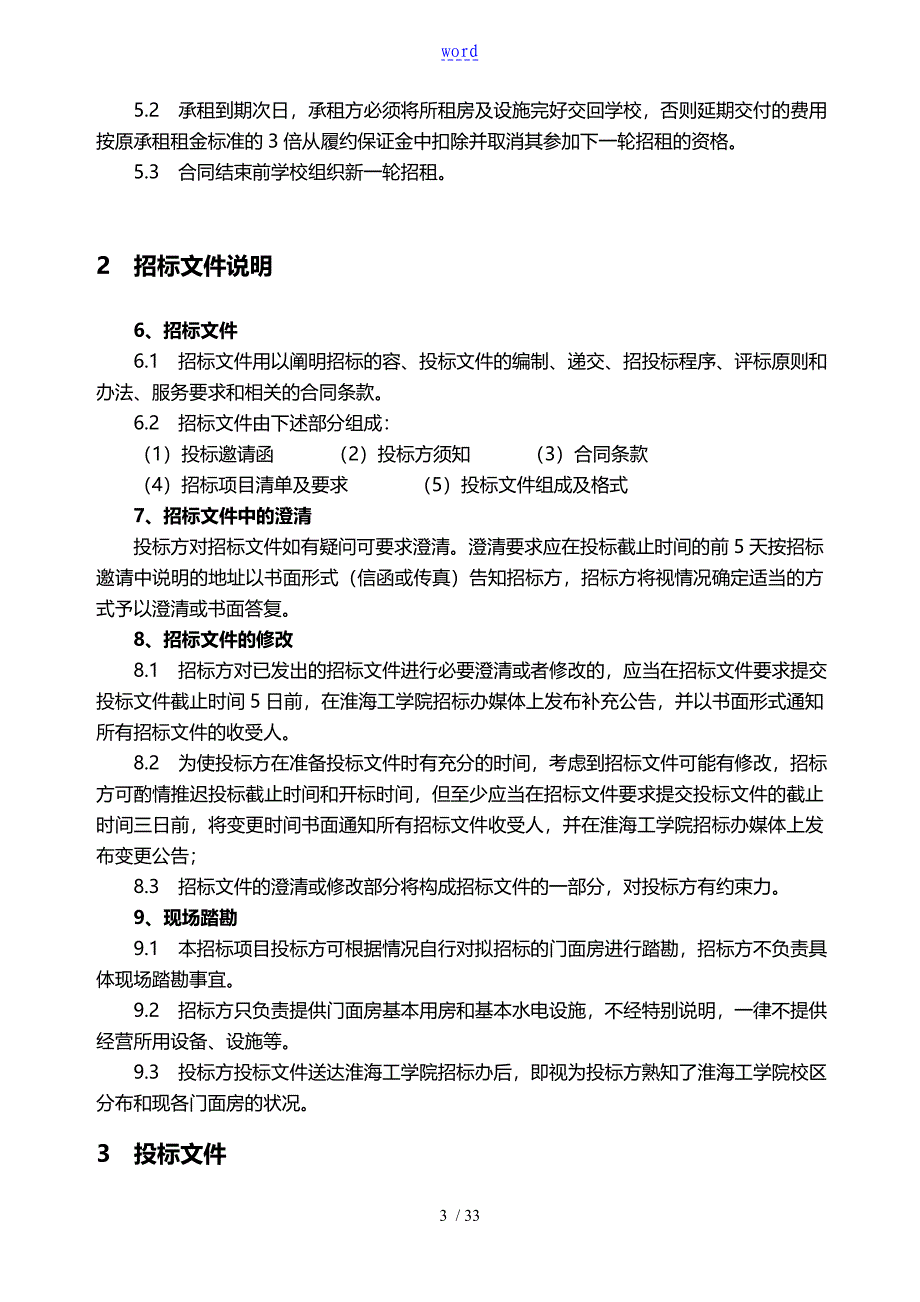 word

5.2　承租到期次日，承租方必须将所租房及设施完好交回学校，否则延期交付的费用按原承租租金标准的 3 倍从履约保证金中扣除并取消其参加下一轮招租的资格。

5.3　合同结束前学校组织新一轮招租。

2　招标文件说明

6、招标文件

6.1　招标文件用以阐明招标的容、投标文件的编制、递交、招投标程序、评标原则和办法、服务要求和相关的合同条款。

6.2　招标文件由下述部分组成：

（1）投标邀请函　　（2）投标方须知　　（3）合同条款

（4）招标项目清单及要求　　（5）投标文件组成及格式

7、招标文件中的澄清

投标方对招标文件如有疑问可要求澄清。澄清要求应在投标截止时间的前 5 天按招标邀请中说明的地址以书面形式（信函或传真）告知招标方，招标方将视情况确定适当的方式予以澄清或书面答复。

8、招标文件的修改

8.1　招标方对已发出的招标文件进行必要澄清或者修改的，应当在招标文件要求提交投标文件截止时间 5 日前，在淮海工学院招标办媒体上发布补充公告，并以书面形式通知所有招标文件的收受人。

8.2　为使投标方在准备投标文件时有充分的时间，考虑到招标文件可能有修改，招标方可酌情推迟投标截止时间和开标时间，但至少应当在招标文件要求提交投标文件的截止时间三日前，将变更时间书面通知所有招标文件收受人，并在淮海工学院招标办媒体上发布变更公告；

8.3　招标文件的澄清或修改部分将构成招标文件的一部分，对投标方有约束力。

9、现场踏勘

9.1　本招标项目投标方可根据情况自行对拟招标的门面房进行踏勘，招标方不负责具体现场踏勘事宜。

9.2　招标方只负责提供门面房基本用房和基本水电设施，不经特别说明，一律不提供经营所用设备、设施等。

9.3　投标方投标文件送达淮海工学院招标办后，即视为投标方熟知了淮海工学院校区分布和现各门面房的状况。

3　投标文件

3 / 33